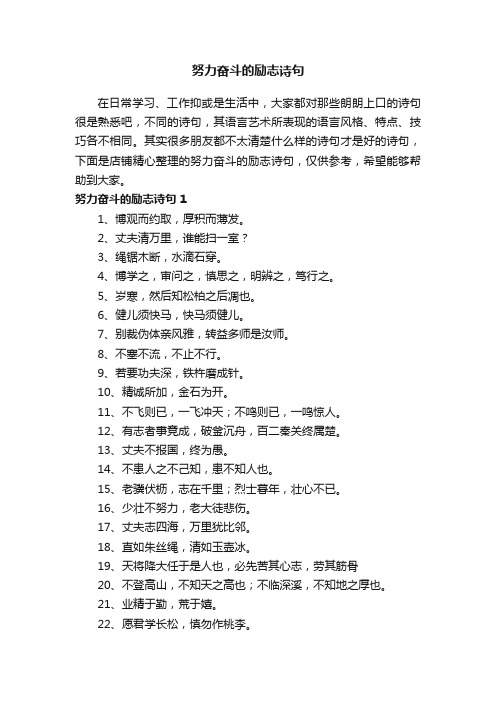 努力奋斗的励志诗句

在日常学习、工作抑或是生活中，大家都对那些朗朗上口的诗句很是熟悉吧，不同的诗句，其语言艺术所表现的语言风格、特点、技巧各不相同。其实很多朋友都不太清楚什么样的诗句才是好的诗句，下面是店铺精心整理的努力奋斗的励志诗句，仅供参考，希望能够帮助到大家。

努力奋斗的励志诗句 1

1、博观而约取，厚积而薄发。
2、丈夫清万里，谁能扫一室？
3、绳锯木断，水滴石穿。
4、博学之，审问之，慎思之，明辨之，笃行之。
5、岁寒，然后知松柏之后凋也。
6、健儿须快马，快马须健儿。
7、别裁伪体亲风雅，转益多师是汝师。
8、不塞不流，不止不行。
9、若要功夫深，铁杵磨成针。
10、精诚所加，金石为开。
11、不飞则已，一飞冲天；不鸣则已，一鸣惊人。
12、有志者事竟成，破釜沉舟，百二秦关终属楚。
13、丈夫不报国，终为愚。
14、不患人之不己知，患不知人也。
15、老骥伏枥，志在千里；烈士暮年，壮心不已。
16、少壮不努力，老大徒悲伤。
17、丈夫志四海，万里犹比邻。
18、直如朱丝绳，清如玉壶冰。
19、天将降大任于是人也，必先苦其心志，劳其筋骨
20、不登高山，不知天之高也；不临深溪，不知地之厚也。
21、业精于勤，荒于嬉。
22、愿君学长松，慎勿作桃李。